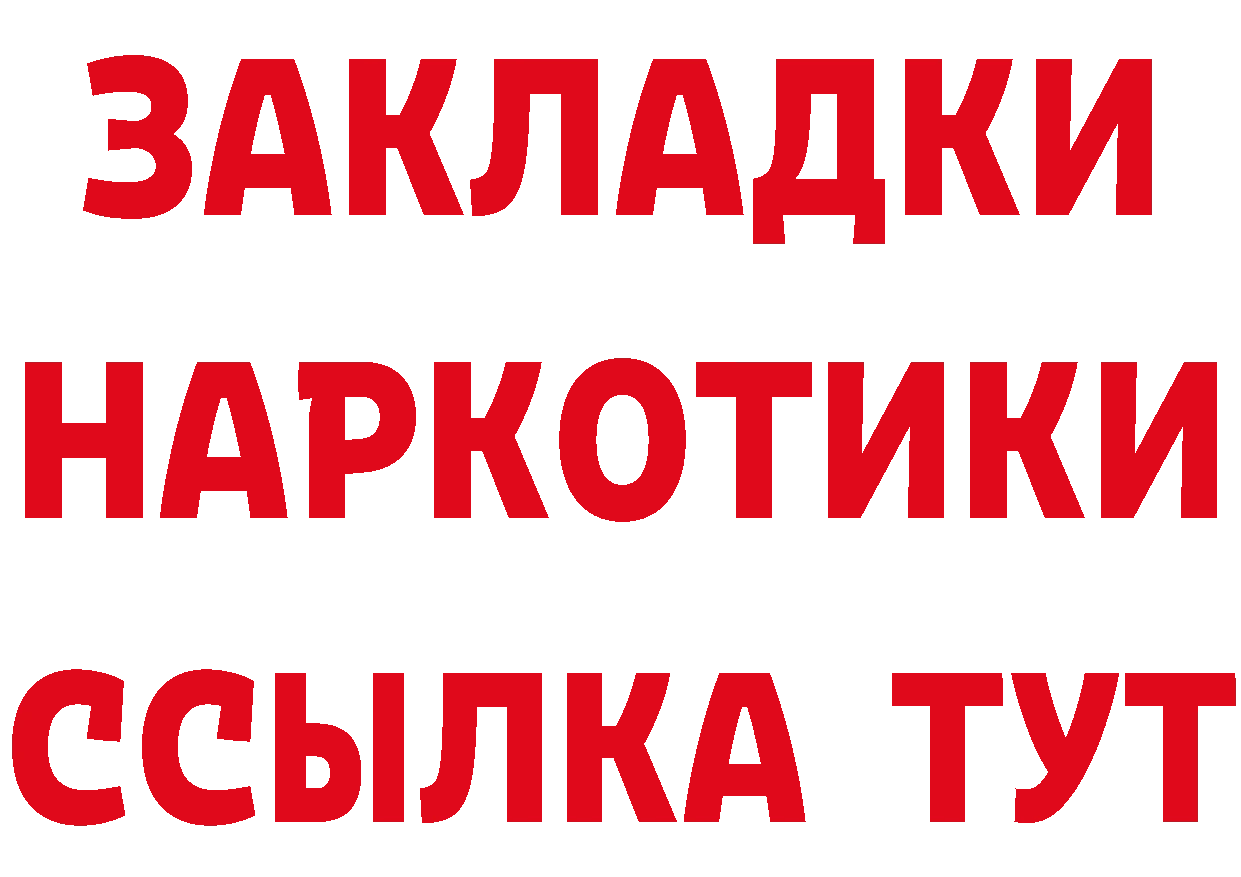 ЗАКЛАДКИ НАРКОТИКИ ССЫЛКА ТУТ